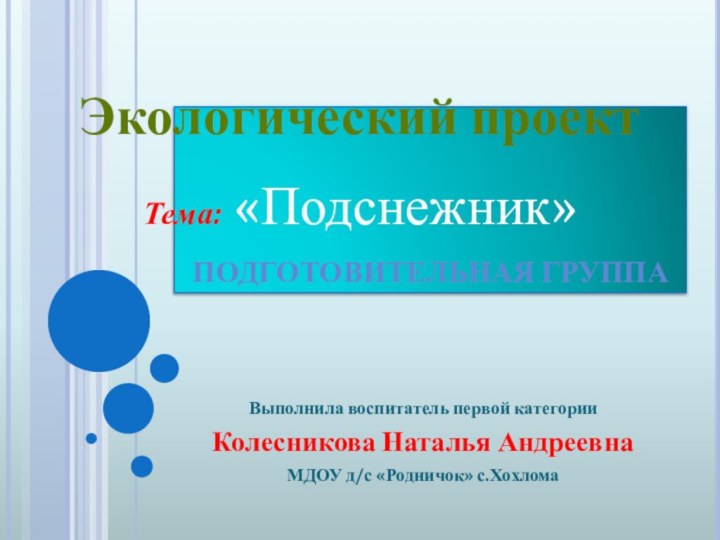 Экологический проект

Тема: «Подснежник»

ПОДГОТОВИТЕЛЬНАЯ ГРУППА

Выполнила воспитатель первой категории

Колесникова Наталья Андреевна

МДОУ д/с «Родничок» с.Хохлома